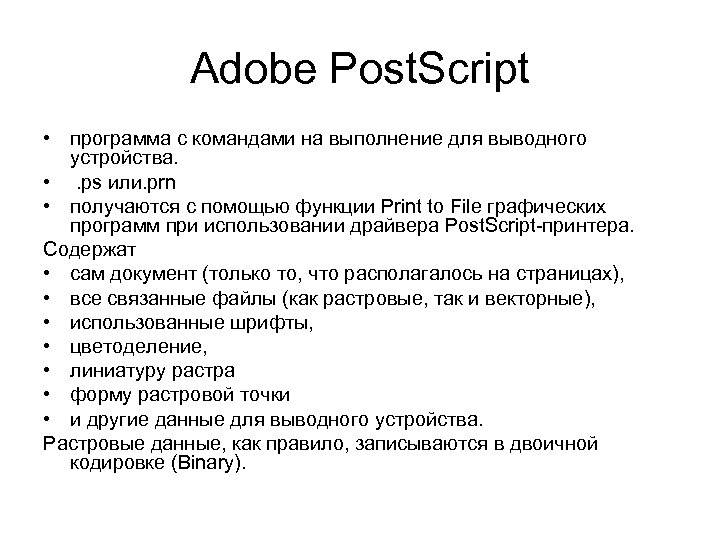 Adobe PostScript

• программа с командами на выполнение для выводного устройства.
• .ps или.prn
• получаются с помощью функции Print to File графических программ при использовании драйвера PostScript-принтера.

Содержат
• сам документ (только то, что располагалось на страницах),
• все связанные файлы (как растровые, так и векторные),
• использованные шрифты,
• цветоделение,
• линиатуру растра
• форму растровой точки
• и другие данные для выводного устройства.

Растровые данные, как правило, записываются в двоичной кодировке (Binary).